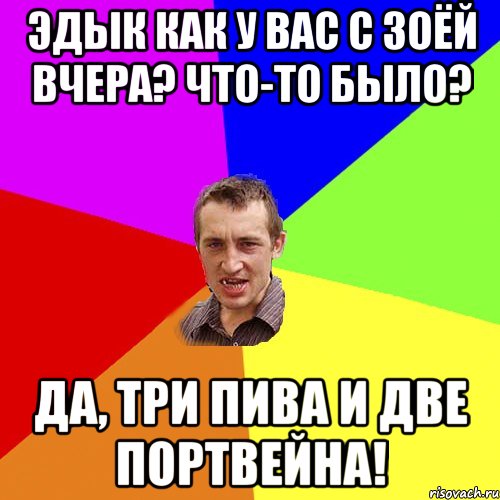 ЭДЫК КАК У ВАС С ЗОЁЙ ВЧЕРА? ЧТО-ТО БЫЛО?

ДА, ТРИ ПИВА И ДВЕ ПОРТВЕЙНА!

risovach.ru